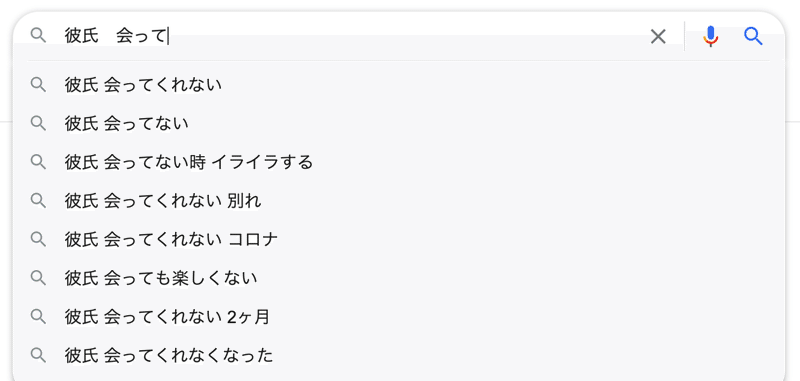 彼氏　会って

彼氏 会ってくれない

彼氏 会ってない

彼氏 会ってない時 イライラする

彼氏 会ってくれない 別れ

彼氏 会ってくれない コロナ

彼氏 会っても楽しくない

彼氏 会ってくれない 2ヶ月

彼氏 会ってくれなくなった